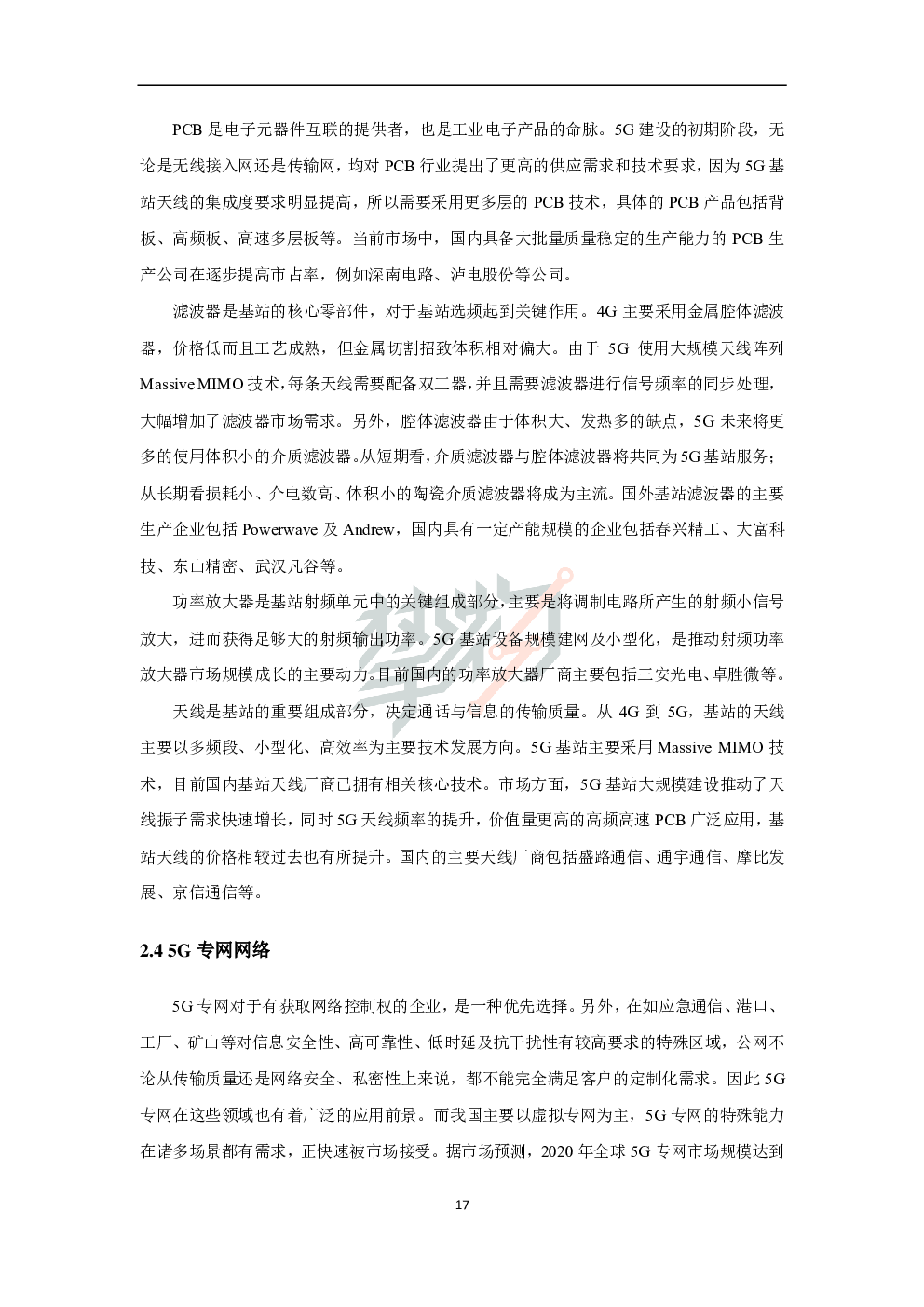 PCB 是电子元器件互联的提供者，也是工业电子产品的命脉。5G 建设的初期阶段，无论是无线接入网还是传输网，均对 PCB 行业提出了更高的供应需求和技术要求，因为 5G 基站天线的集成度要求明显提高，所以需要采用更多层的 PCB 技术，具体的 PCB 产品包括背板、高频板、高速多层板等。当前市场中，国内具备大批量质量稳定的生产能力的 PCB 生产公司在逐步提高市占率，例如深南电路、泸电股份等公司。

滤波器是基站的核心零部件，对于基站选频起到关键作用。4G 主要采用金属腔体滤波器，价格低而且工艺成熟，但金属切割招致体积相对偏大。由于 5G 使用大规模天线阵列 Massive MIMO 技术，每条天线需要配备双工器，并且需要滤波器进行信号频率的同步处理，大幅增加了滤波器市场需求。另外，腔体滤波器由于体积大、发热多的缺点，5G 未来将更多的使用体积小的介质滤波器。从短期看，介质滤波器与腔体滤波器将共同为 5G 基站服务；从长期看损耗小、介电数高、体积小的陶瓷介质滤波器将成为主流。国外基站滤波器的主要生产企业包括 Powerwave 及 Andrew，国内具有一定产能规模的企业包括春兴精工、大富科技、东山精密、武汉凡谷等。

功率放大器是基站射频单元中的关键组成部分，主要是将调制电路所产生的射频小信号放大，进而获得足够大的射频输出功率。5G 基站设备规模建网及小型化，是推动射频功率放大器市场规模成长的主要动力。目前国内的功率放大器厂商主要包括三安光电、卓胜微等。

天线是基站的重要组成部分，决定通话与信息的传输质量。从 4G 到 5G，基站的天线主要以多频段、小型化、高效率为主要技术发展方向。5G 基站主要采用 Massive MIMO 技术，目前国内基站天线厂商已拥有相关核心技术。市场方面，5G 基站大规模建设推动了天线振子需求快速增长，同时 5G 天线频率的提升，价值量更高的高频高速 PCB 广泛应用，基站天线的价格相较过去也有所提升。国内的主要天线厂商包括盛路通信、通宇通信、摩比发展、京信通信等。

2.4 5G 专网网络

5G 专网对于有获取网络控制权的企业，是一种优先选择。另外，在如应急通信、港口、工厂、矿山等对信息安全性、高可靠性、低时延及抗干扰性有较高要求的特殊区域，公网不论从传输质量还是网络安全、私密性上来说，都不能完全满足客户的定制化需求。因此 5G 专网在这些领域也有着广泛的应用前景。而我国主要以虚拟专网为主，5G 专网的特殊能力在诸多场景都有需求，正快速被市场接受。据市场预测，2020 年全球 5G 专网市场规模达到

17